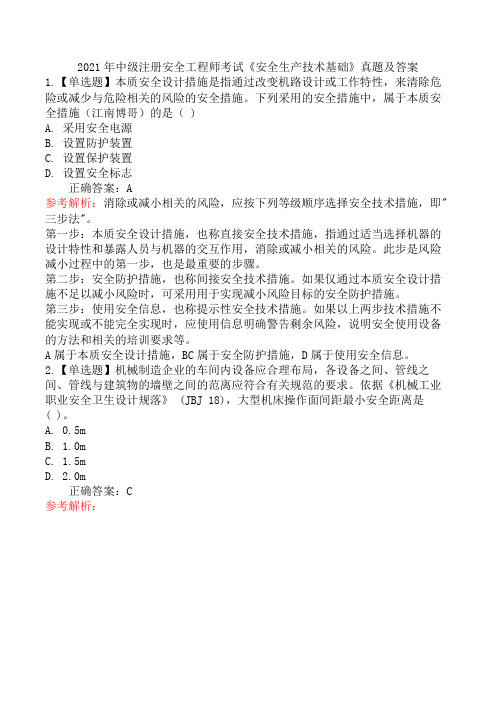 2021 年中级注册安全工程师考试《安全生产技术基础》真题及答案
1.【单选题】本质安全设计措施是指通过改变机路设计或工作特性，来清除危险或减少与危险相关的风险的安全措施。下列采用的安全措施中，属于本质安全措施（江南博哥）的是（ ）
A. 采用安全电源
B. 设置防护装置
C. 设置保护装置
D. 设置安全标志
正确答案：A
参考解析：消除或减小相关的风险，应按下列等级顺序选择安全技术措施，即"三步法"。
第一步：本质安全设计措施，也称直接安全技术措施，指通过适当选择机器的设计特性和暴露人员与机器的交互作用，消除或减小相关的风险。此步是风险减小过程中的第一步，也是最重要的步骤。
第二步：安全防护措施，也称间接安全技术措施。如果仅通过本质安全设计措施不足以减小风险时，可采用用于实现减小风险目标的安全防护措施。
第三步：使用安全信息，也称提示性安全技术措施。如果以上两步技术措施不能实现或不能完全实现时，应使用信息明确警告剩余风险，说明安全使用设备的方法和相关的培训要求等。
A 属于本质安全设计措施，BC 属于安全防护措施，D 属于使用安全信息。
2.【单选题】机械制造企业的车间内设备应合理布局，各设备之间、管线之间、管线与建筑物的墙壁之间的范离应符合有关规范的要求。依据《机械工业职业安全卫生设计规落》（JBJ 18），大型机床操作面间距最小安全距离是（ ）。
A. 0.5m
B. 1.0m
C. 1.5m
D. 2.0m
正确答案：C
参考解析：